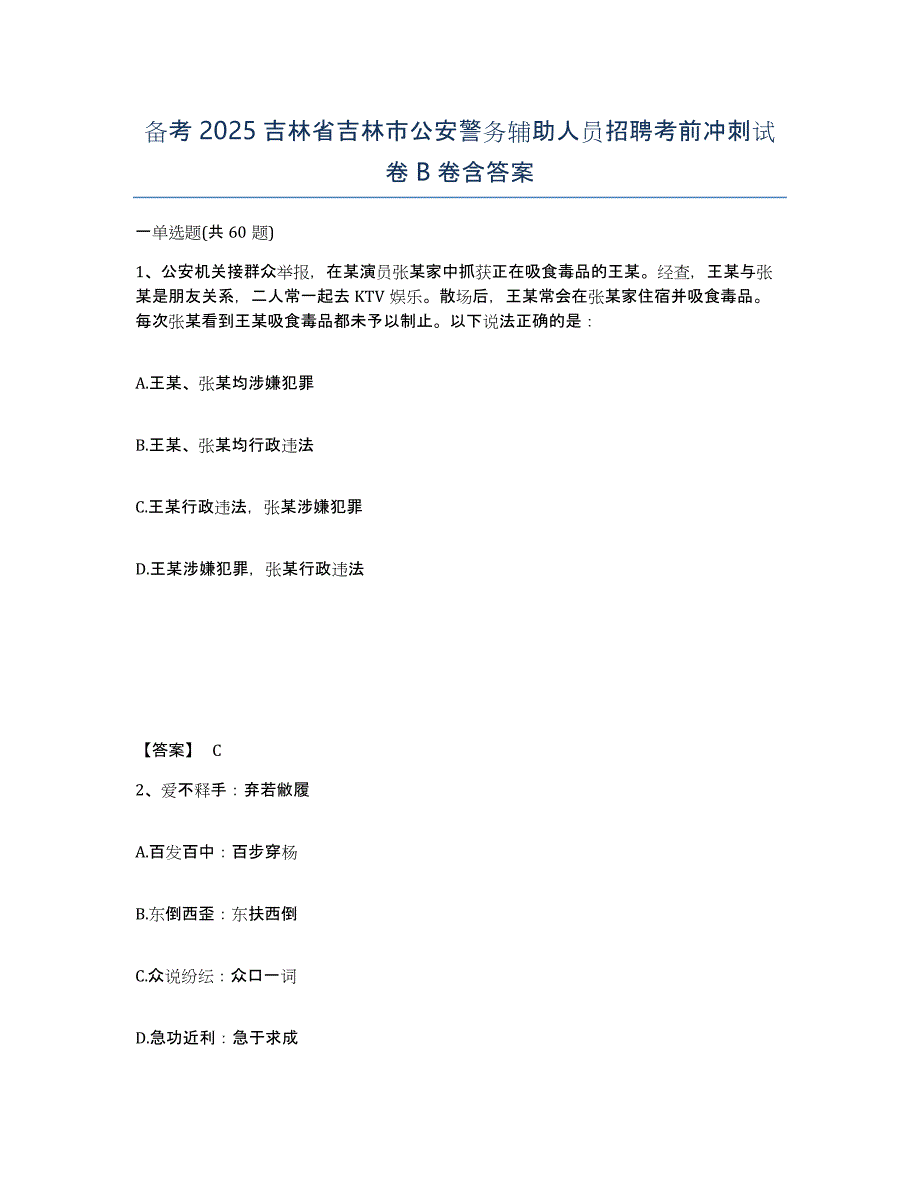 备考 2025 吉林省吉林市公安警务辅助人员招聘考前冲刺试卷 B 卷含答案

一单选题(共 60 题)

1、公安机关接群众举报，在某演员张某家中抓获正在吸食毒品的王某。经查，王某与张某是朋友关系，二人常一起去 KTV 娱乐。散场后，王某常会在张某家住宿并吸食毒品。每次张某看到王某吸食毒品都未予以制止。以下说法正确的是：

A.王某、张某均涉嫌犯罪

B.王某、张某均行政违法

C.王某行政违法，张某涉嫌犯罪

D.王某涉嫌犯罪，张某行政违法

【答案】 C

2、爱不释手：弃若敝履

A.百发百中：百步穿杨

B.东倒西歪：东扶西倒

C.众说纷纭：众口一词

D.急功近利：急于求成